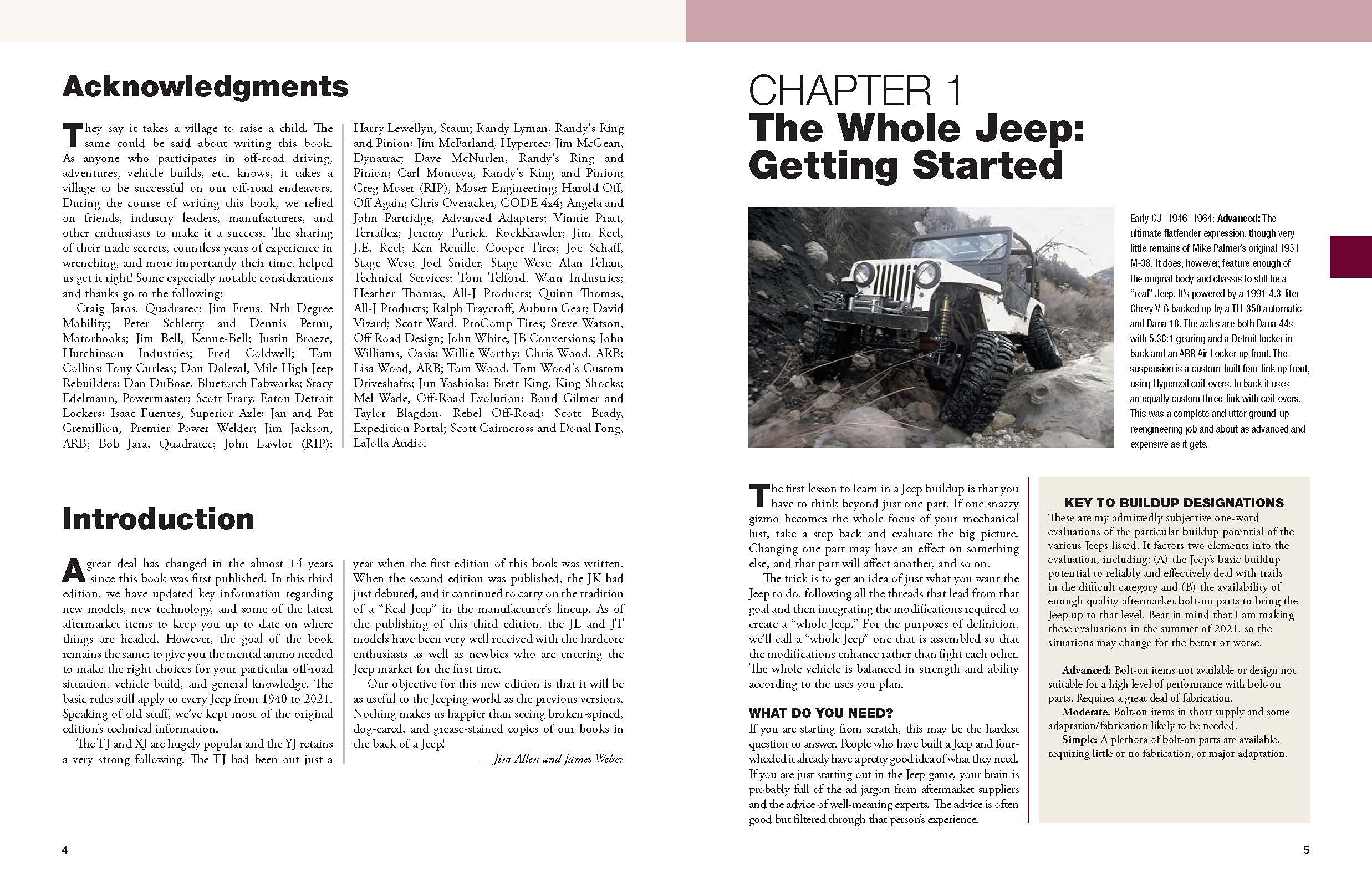 Acknowledgments

They say it takes a village to raise a child. The same could be said about writing this book. As anyone who participates in off-road driving, adventures, vehicle builds, etc. knows, it takes a village to be successful on our off-road endeavors. During the course of writing this book, we relied on friends, industry leaders, manufacturers, and other enthusiasts to make it a success. The sharing of their trade secrets, countless years of experience in wrenching, and more importantly their time, helped us get it right! Some especially notable considerations and thanks go to the following:

Craig Jaros, Quadratec; Jim Frens, Nth Degree Mobility; Peter Schletty and Dennis Pernu, Motorbooks; Jim Bell, Kenne-Bell; Justin Broeze, Hutchinson Industries; Fred Coldwell; Tom Collins; Tony Curless; Don Dolezal, Mile High Jeep Rebuilders; Dan DuBose, Bluetorch Fabworks; Stacy Edelmann, Powermaster; Scott Frary, Eaton Detroit Lockers; Isaac Fuentes, Superior Axle; Jan and Pat Gremillion, Premier Power Welder; Jim Jackson, ARB; Bob Jara, Quadratec; John Lawlor (RIP); Harry Lewellyn, Staun; Randy Lyman, Randy's Ring and Pinion; Jim McFarland, Hypertec; Jim McGean, Dynatrac; Dave McNurlen, Randy's Ring and Pinion; Carl Montoya, Randy's Ring and Pinion; Greg Moser (RIP), Moser Engineering; Harold Off, Off Again; Chris Overacker, CODE 4x4; Angela and John Partridge, Advanced Adapters; Vinnie Pratt, Terraflex; Jeremy Purick, RockKrawler; Jim Reel, J.E. Reel; Ken Reuille, Cooper Tires; Joe Schaff, Stage West; Joel Snider, Stage West; Alan Tehan, Technical Services; Tom Telford, Warn Industries; Heather Thomas, All-J Products; Quinn Thomas, All-J Products; Ralph Traycroff, Auburn Gear; David Vizard; Scott Ward, ProComp Tires; Steve Watson, Off Road Design; John White, JB Conversions; John Williams, Oasis; Willie Worthy; Chris Wood, ARB; Lisa Wood, ARB; Tom Wood, Tom Wood's Custom Driveshafts; Jun Yoshioka; Brett King, King Shocks; Mel Wade, Off-Road Evolution; Bond Gilmer and Taylor Blagdon, Rebel Off-Road; Scott Brady, Expedition Portal; Scott Cairncross and Donal Fong, LaJolla Audio.

Introduction

A great deal has changed in the almost 14 years since this book was first published. In this third edition, we have updated key information regarding new models, new technology, and some of the latest aftermarket items to keep you up to date on where things are headed. However, the goal of the book remains the same: to give you the mental ammo needed to make the right choices for your particular off-road situation, vehicle build, and general knowledge. The basic rules still apply to every Jeep from 1940 to 2021. Speaking of old stuff, we've kept most of the original edition's technical information.

The TJ and XJ are hugely popular and the YJ retains a very strong following. The TJ had been out just a year when the first edition of this book was written. When the second edition was published, the JK had just debuted, and it continued to carry on the tradition of a "Real Jeep" in the manufacturer's lineup. As of the publishing of this third edition, the JL and JT models have been very well received with the hardcore enthusiasts as well as newbies who are entering the Jeep market for the first time.

Our objective for this new edition is that it will be as useful to the Jeeping world as the previous versions. Nothing makes us happier than seeing broken-spined, dog-eared, and grease-stained copies of our books in the back of a Jeep!

—Jim Allen and James Weber

4

CHAPTER 1
The Whole Jeep: Getting Started

Early CJ- 1946–1964: Advanced: The ultimate flatfender expression, though very little remains of Mike Palmer's original 1951 M-38. It does, however, feature enough of the original body and chassis to still be a "real" Jeep. It's powered by a 1991 4.3-liter Chevy V-6 backed up by a TH-350 automatic and Dana 18. The axles are both Dana 44s with 5.38:1 gearing and a Detroit locker in back and an ARB Air Locker up front. The suspension is a custom-built four-link up front, using Hypercoil coil-overs. In back it uses an equally custom three-link with coil-overs. This was a complete and utter ground-up reengineering job and about as advanced and expensive as it gets.

The first lesson to learn in a Jeep buildup is that you have to think beyond just one part. If one snazzy gizmo becomes the whole focus of your mechanical lust, take a step back and evaluate the big picture. Changing one part may have an effect on something else, and that part will affect another, and so on.

The trick is to get an idea of just what you want the Jeep to do, following all the threads that lead from that goal and then integrating the modifications required to create a "whole Jeep." For the purposes of definition, we'll call a "whole Jeep" one that is assembled so that the modifications enhance rather than fight each other. The whole vehicle is balanced in strength and ability according to the uses you plan.

WHAT DO YOU NEED?
If you are starting from scratch, this may be the hardest question to answer. People who have built a Jeep and four-wheeled it already have a pretty good idea of what they need. If you are just starting out in the Jeep game, your brain is probably full of the ad jargon from aftermarket suppliers and the advice of well-meaning experts. The advice is often good but filtered through that person's experience.

KEY TO BUILDUP DESIGNATIONS
These are my admittedly subjective one-word evaluations of the particular buildup potential of the various Jeeps listed. It factors two elements into the evaluation, including: (A) the Jeep's basic buildup potential to reliably and effectively deal with trails in the difficult category and (B) the availability of enough quality aftermarket bolt-on parts to bring the Jeep up to that level. Bear in mind that I am making these evaluations in the summer of 2021, so the situations may change for the better or worse.

Advanced: Bolt-on items not available or design not suitable for a high level of performance with bolt-on parts. Requires a great deal of fabrication.
Moderate: Bolt-on items in short supply and some adaptation/fabrication likely to be needed.
Simple: A plethora of bolt-on parts are available, requiring little or no fabrication, or major adaptation.

5